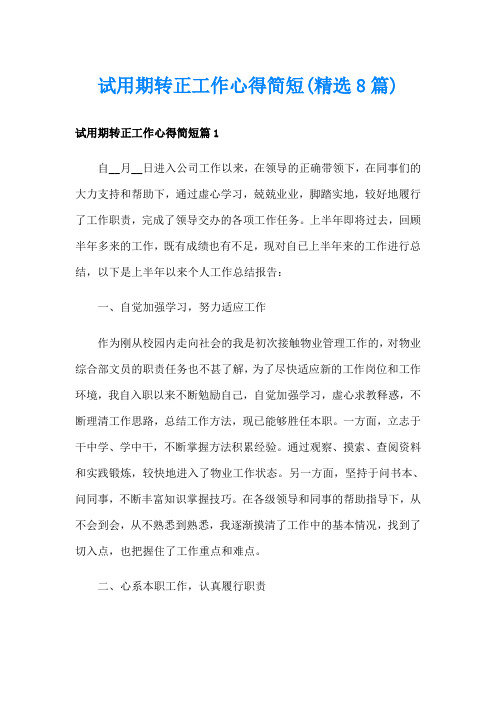 试用期转正工作心得简短(精选8篇)

试用期转正工作心得简短篇1

自__月__日进入公司工作以来，在领导的正确带领下，在同事们的大力支持和帮助下，通过虚心学习，兢兢业业，脚踏实地，较好地履行了工作职责，完成了领导交办的各项工作任务。上半年即将过去，回顾半年多来的工作，既有成绩也有不足，现对自己上半年来的工作进行总结，以下是上半年以来个人工作总结报告：

一、自觉加强学习，努力适应工作

作为刚从校园内走向社会的我是初次接触物业管理工作的，对物业综合部文员的职责任务也不甚了解，为了尽快适应新的工作岗位和工作环境，我自入职以来不断勉励自己，自觉加强学习，虚心求教释惑，不断理清工作思路，总结工作方法，现已能够胜任本职。一方面，立志于干中学、学中干，不断掌握方法积累经验。通过观察、摸索、查阅资料和实践锻炼，较快地进入了物业工作状态。另一方面，坚持于问书本、问同事，不断丰富知识掌握技巧。在各级领导和同事的帮助指导下，从不会到会，从不熟悉到熟悉，我逐渐摸清了工作中的基本情况，找到了切入点，也把握住了工作重点和难点。

二、心系本职工作，认真履行职责